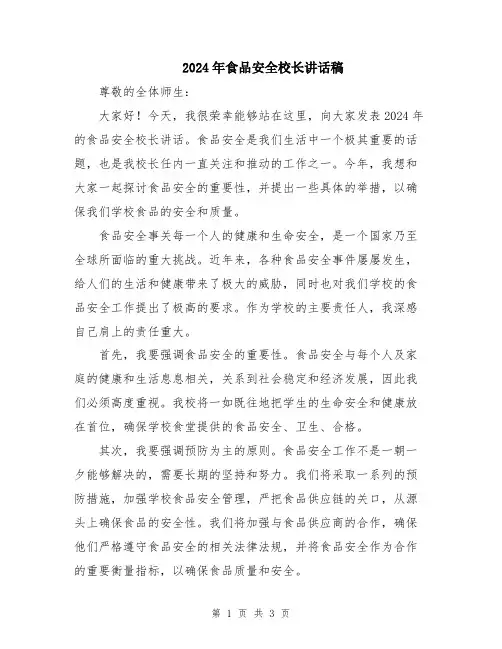 2024年食品安全校长讲话稿

尊敬的全体师生：

大家好！今天，我很荣幸能够站在这里，向大家发表2024年的食品安全校长讲话。食品安全是我们生活中一个极其重要的话题，也是我校长任内一直关注和推动的工作之一。今年，我想和大家一起探讨食品安全的重要性，并提出一些具体的举措，以确保我们学校食品的安全和质量。

食品安全事关每一个人的健康和生命安全，是一个国家乃至全球所面临的重大挑战。近年来，各种食品安全事件屡屡发生，给人们的生活和健康带来了极大的威胁，同时也对我们学校的食品安全工作提出了极高的要求。作为学校的主要责任人，我深感自己肩上的责任重大。

首先，我要强调食品安全的重要性。食品安全与每个人及家庭的健康和生活息息相关，关系到社会稳定和经济发展，因此我们必须高度重视。我校将一如既往地把学生的生命安全和健康放在首位，确保学校食堂提供的食品安全、卫生、合格。

其次，我要强调预防为主的原则。食品安全工作不是一朝一夕能够解决的，需要长期的坚持和努力。我们将采取一系列的预防措施，加强学校食品安全管理，严把食品供应链的关口，从源头上确保食品的安全性。我们将加强与食品供应商的合作，确保他们严格遵守食品安全的相关法律法规，并将食品安全作为合作的重要衡量指标，以确保食品质量和安全。

第 1 页 共 3 页